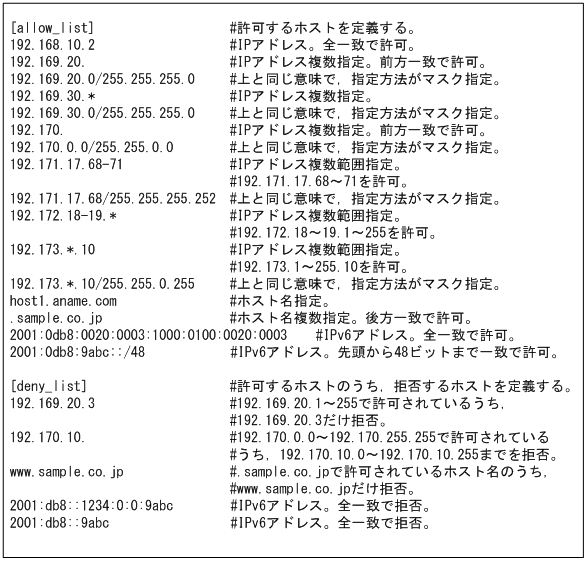 [allow_list]　#許可するホストを定義する。
192.168.10.2　#IPアドレス。全一致で許可。
192.169.20.　#IPアドレス複数指定。前方一致で許可。
192.169.20.0/255.255.255.0　#上と同じ意味で，指定方法がマスク指定。
192.169.30.*　#IPアドレス複数指定。
192.169.30.0/255.255.255.0　#上と同じ意味で，指定方法がマスク指定。
192.170.　#IPアドレス複数指定。前方一致で許可。
192.170.0.0/255.255.0.0　#上と同じ意味で，指定方法がマスク指定。
192.171.17.68-71　#IPアドレス複数範囲指定。
　#192.171.17.68～71を許可。
192.171.17.68/255.255.255.252　#上と同じ意味で，指定方法がマスク指定。
192.172.18-19.*　#IPアドレス複数範囲指定。
　#192.172.18～19.1～255を許可。
192.173.*.10　#IPアドレス複数範囲指定。
　#192.173.1～255.10を許可。
192.173.*.10/255.255.0.255　#上と同じ意味で，指定方法がマスク指定。
host1.aname.com　#ホスト名指定。
.sample.co.jp　#ホスト名複数指定。後方一致で許可。
2001:0db8:0020:0003:1000:0100:0020:0003　#IPv6アドレス。全一致で許可。
2001:0db8:9abc::/48　#IPv6アドレス。先頭から48ビットまで一致で許可。

[deny_list]　#許可するホストのうち，拒否するホストを定義する。
192.169.20.3　#192.169.20.1～255で許可されているうち，
　#192.169.20.3だけ拒否。
192.170.10.　#192.170.0.0～192.170.255.255で許可されている
　#うち，192.170.10.0～192.170.10.255までを拒否。
www.sample.co.jp　#.sample.co.jpで許可されているホスト名のうち，
　#www.sample.co.jpだけ拒否。
2001:db8::1234:0:0:9abc　#IPv6アドレス。全一致で拒否。
2001:db8::9abc　#IPv6アドレス。全一致で拒否。